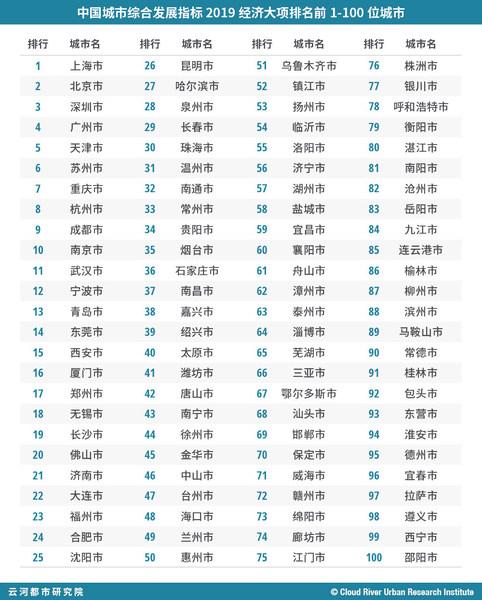 中国城市综合发展指标 2019 经济大项排名前 1-100 位城市

| 排行 | 城市名 | 排行 | 城市名 | 排行 | 城市名 | 排行 | 城市名 |
|---|---|---|---|---|---|---|---|
| 1 | 上海市 | 26 | 昆明市 | 51 | 乌鲁木齐市 | 76 | 株洲市 |
| 2 | 北京市 | 27 | 哈尔滨市 | 52 | 镇江市 | 77 | 银川市 |
| 3 | 深圳市 | 28 | 泉州市 | 53 | 扬州市 | 78 | 呼和浩特市 |
| 4 | 广州市 | 29 | 长春市 | 54 | 临沂市 | 79 | 衡阳市 |
| 5 | 天津市 | 30 | 珠海市 | 55 | 洛阳市 | 80 | 湛江市 |
| 6 | 苏州市 | 31 | 温州市 | 56 | 济宁市 | 81 | 南阳市 |
| 7 | 重庆市 | 32 | 南通市 | 57 | 湖州市 | 82 | 沧州市 |
| 8 | 杭州市 | 33 | 常州市 | 58 | 盐城市 | 83 | 岳阳市 |
| 9 | 成都市 | 34 | 贵阳市 | 59 | 宜昌市 | 84 | 九江市 |
| 10 | 南京市 | 35 | 烟台市 | 60 | 襄阳市 | 85 | 连云港市 |
| 11 | 武汉市 | 36 | 石家庄市 | 61 | 舟山市 | 86 | 榆林市 |
| 12 | 宁波市 | 37 | 南昌市 | 62 | 漳州市 | 87 | 柳州市 |
| 13 | 青岛市 | 38 | 嘉兴市 | 63 | 泰州市 | 88 | 滨州市 |
| 14 | 东莞市 | 39 | 绍兴市 | 64 | 淄博市 | 89 | 马鞍山市 |
| 15 | 西安市 | 40 | 太原市 | 65 | 芜湖市 | 90 | 常德市 |
| 16 | 厦门市 | 41 | 潍坊市 | 66 | 三亚市 | 91 | 桂林市 |
| 17 | 郑州市 | 42 | 唐山市 | 67 | 鄂尔多斯市 | 92 | 包头市 |
| 18 | 无锡市 | 43 | 南宁市 | 68 | 汕头市 | 93 | 东营市 |
| 19 | 长沙市 | 44 | 徐州市 | 69 | 邯郸市 | 94 | 淮安市 |
| 20 | 佛山市 | 45 | 金华市 | 70 | 保定市 | 95 | 德州市 |
| 21 | 济南市 | 46 | 中山市 | 71 | 威海市 | 96 | 宜春市 |
| 22 | 大连市 | 47 | 台州市 | 72 | 赣州市 | 97 | 拉萨市 |
| 23 | 福州市 | 48 | 海口市 | 73 | 绵阳市 | 98 | 遵义市 |
| 24 | 合肥市 | 49 | 兰州市 | 74 | 廊坊市 | 99 | 西宁市 |
| 25 | 沈阳市 | 50 | 惠州市 | 75 | 江门市 | 100 | 邵阳市 |

云河都市研究院
© Cloud River Urban Research Institute